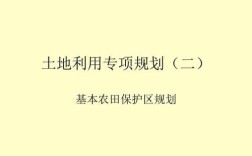 土地利用专项规划（二）

基本农田保护区规划